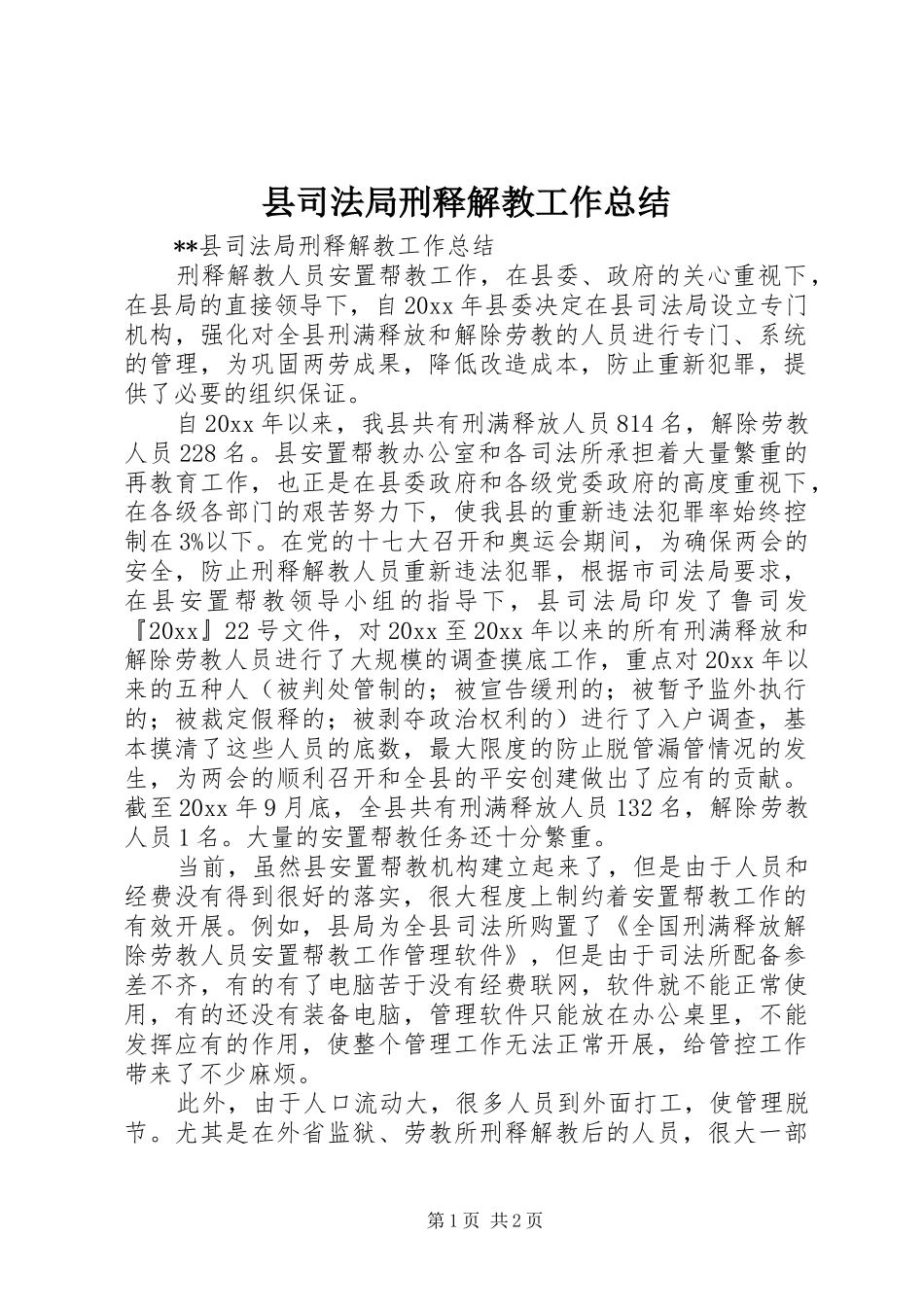 县司法局刑释解教工作总结

**县司法局刑释解教工作总结

刑释解教人员安置帮教工作，在县委、政府的关心重视下，在县局的直接领导下，自20xx年县委决定在县司法局设立专门机构，强化对全县刑满释放和解除劳教的人员进行专门、系统的管理，为巩固两劳成果，降低改造成本，防止重新犯罪，提供了必要的组织保证。

自20xx年以来，我县共有刑满释放人员814名，解除劳教人员228名。县安置帮教办公室和各司法所承担着大量繁重的再教育工作，也正是在县委政府和各级党委政府的高度重视下，在各级各部门的艰苦努力下，使我县的重新违法犯罪率始终控制在3%以下。在党的十七大召开和奥运会期间，为确保两会的安全，防止刑释解教人员重新违法犯罪，根据市司法局要求，在县安置帮教领导小组的指导下，县司法局印发了鲁司发『20xx』22号文件，对20xx至20xx年以来的所有刑满释放和解除劳教人员进行了大规模的调查摸底工作，重点对20xx年以来的五种人（被判处管制的；被宣告缓刑的；被暂予监外执行的；被裁定假释的；被剥夺政治权利的）进行了入户调查，基本摸清了这些人员的底数，最大限度的防止脱管漏管情况的发生，为两会的顺利召开和全县的平安创建做出了应有的贡献。截至20xx年9月底，全县共有刑满释放人员132名，解除劳教人员1名。大量的安置帮教任务还十分繁重。

当前，虽然县安置帮教机构建立起来了，但是由于人员和经费没有得到很好的落实，很大程度上制约着安置帮教工作的有效开展。例如，县局为全县司法所购置了《全国刑满释放解除劳教人员安置帮教工作管理软件》，但是由于司法所配备参差不齐，有的有了电脑苦于没有经费联网，软件就不能正常使用，有的还没有装备电脑，管理软件只能放在办公桌里，不能发挥应有的作用，使整个管理工作无法正常开展，给管控工作带来了不少麻烦。

此外，由于人口流动大，很多人员到外面打工，使管理脱节。尤其是在外省监狱、劳教所刑释解教后的人员，很大一部

第1页 共2页